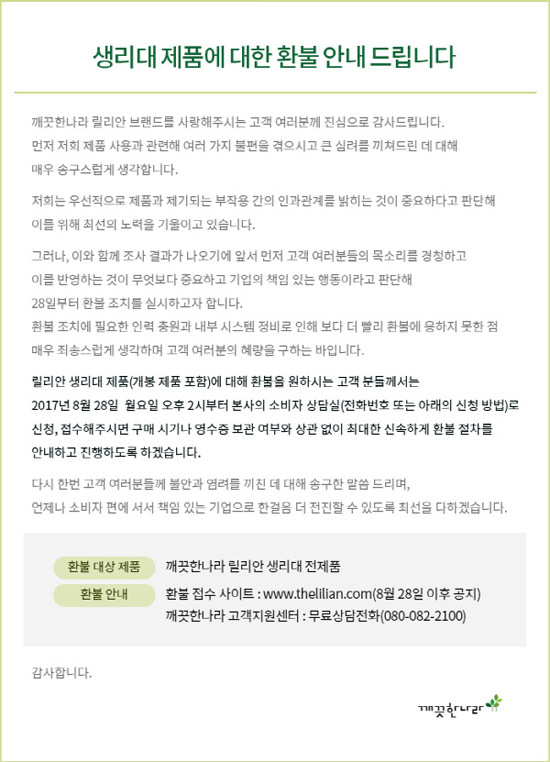 생리대 제품에 대한 환불 안내 드립니다

깨끗한나라 릴리안 브랜드를 사랑해주시는 고객 여러분께 진심으로 감사드립니다. 먼저 저희 제품 사용과 관련해 여러 가지 불편을 겪으시고 큰 심려를 끼쳐드린 데 대해 매우 송구스럽게 생각합니다.

저희는 우선적으로 제품과 제기되는 부작용 간의 인과관계를 밝히는 것이 중요하다고 판단해 이를 위해 최선의 노력을 기울이고 있습니다.

그러나, 이와 함께 조사 결과가 나오기에 앞서 먼저 고객 여러분들의 목소리를 경청하고 이를 반영하는 것이 무엇보다 중요하고 기업의 책임 있는 행동이라고 판단해 28일부터 환불 조치를 실시하고자 합니다.
환불 조치에 필요한 인력 충원과 내부 시스템 정비로 인해 보다 더 빨리 환불에 응하지 못한 점 매우 죄송스럽게 생각하며 고객 여러분의 혜량을 구하는 바입니다.

릴리안 생리대 제품(개봉 제품 포함)에 대해 환불을 원하시는 고객 분들께서는 2017년 8월 28일 월요일 오후 2시부터 본사의 소비자 상담실(전화번호 또는 아래의 신청 방법)로 신청, 접수해주시면 구매 시기나 영수증 보관 여부와 상관 없이 최대한 신속하게 환불 절차를 안내하고 진행하도록 하겠습니다.

다시 한번 고객 여러분들께 불안과 염려를 끼친 데 대해 송구한 말씀 드리며, 언제나 소비자 편에 서서 책임 있는 기업으로 한걸음 더 전진할 수 있도록 최선을 다하겠습니다.

환불 대상 제품 깨끗한나라 릴리안 생리대 전제품
환불 안내 환불 접수 사이트 : www.thelilian.com(8월 28일 이후 공지)
깨끗한나라 고객지원센터 : 무료상담전화(080-082-2100)

감사합니다.

깨끗한나라